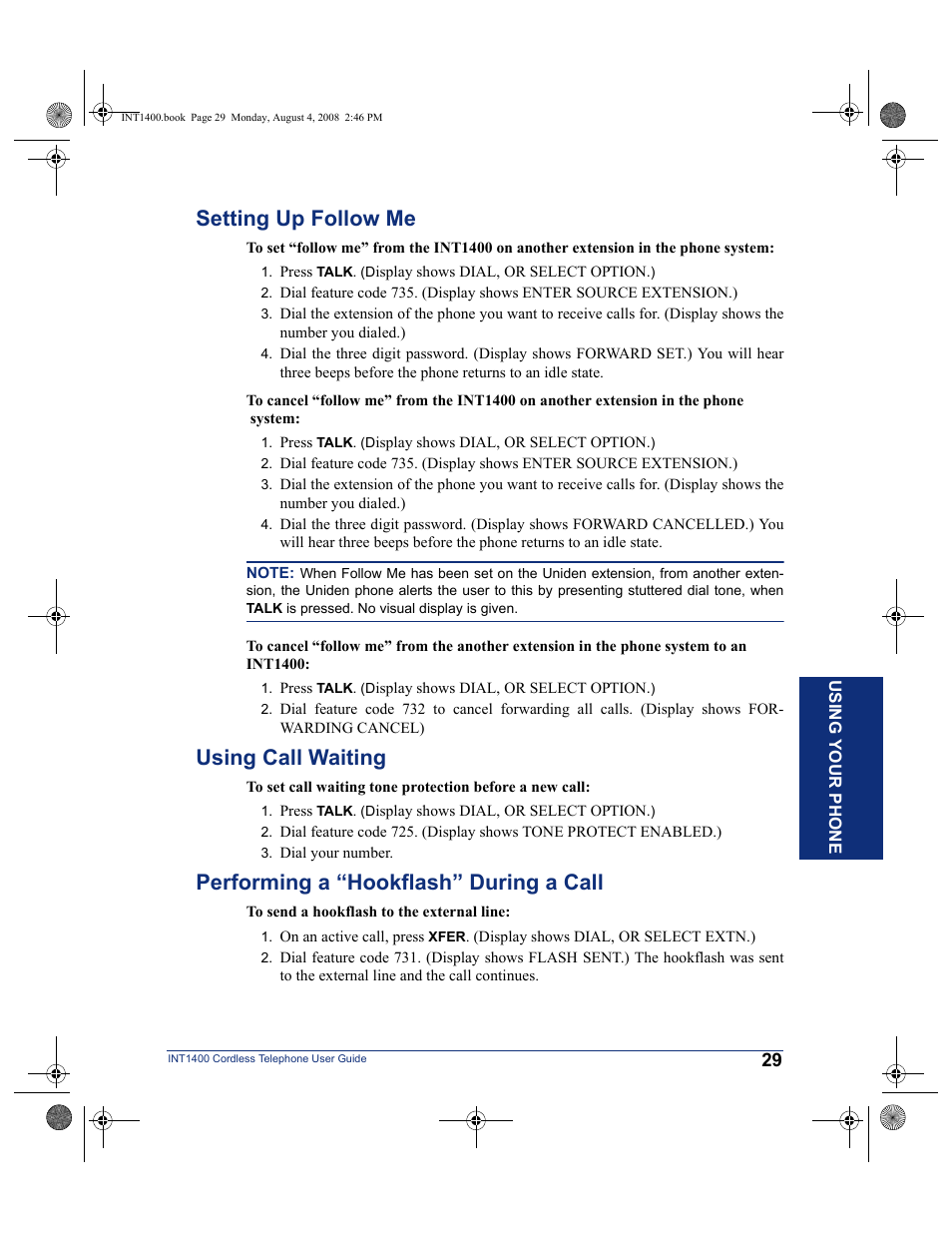 INT1400.book Page 29 Monday, August 4, 2008 2:46 PM

Setting Up Follow Me

To set “follow me” from the INT1400 on another extension in the phone system:

1. Press TALK. (Display shows DIAL, OR SELECT OPTION.)
2. Dial feature code 735. (Display shows ENTER SOURCE EXTENSION.)
3. Dial the extension of the phone you want to receive calls for. (Display shows the number you dialed.)
4. Dial the three digit password. (Display shows FORWARD SET.) You will hear three beeps before the phone returns to an idle state.

To cancel “follow me” from the INT1400 on another extension in the phone system:

1. Press TALK. (Display shows DIAL, OR SELECT OPTION.)
2. Dial feature code 735. (Display shows ENTER SOURCE EXTENSION.)
3. Dial the extension of the phone you want to receive calls for. (Display shows the number you dialed.)
4. Dial the three digit password. (Display shows FORWARD CANCELLED.) You will hear three beeps before the phone returns to an idle state.

NOTE: When Follow Me has been set on the Uniden extension, from another extension, the Uniden phone alerts the user to this by presenting stuttered dial tone, when TALK is pressed. No visual display is given.

To cancel “follow me” from the another extension in the phone system to an INT1400:

1. Press TALK. (Display shows DIAL, OR SELECT OPTION.)
2. Dial feature code 732 to cancel forwarding all calls. (Display shows FORWARDING CANCEL)

Using Call Waiting

To set call waiting tone protection before a new call:

1. Press TALK. (Display shows DIAL, OR SELECT OPTION.)
2. Dial feature code 725. (Display shows TONE PROTECT ENABLED.)
3. Dial your number.

Performing a “Hookflash” During a Call

To send a hookflash to the external line:

1. On an active call, press XFER. (Display shows DIAL, OR SELECT EXTN.)
2. Dial feature code 731. (Display shows FLASH SENT.) The hookflash was sent to the external line and the call continues.

USING YOUR PHONE

INT1400 Cordless Telephone User Guide

29